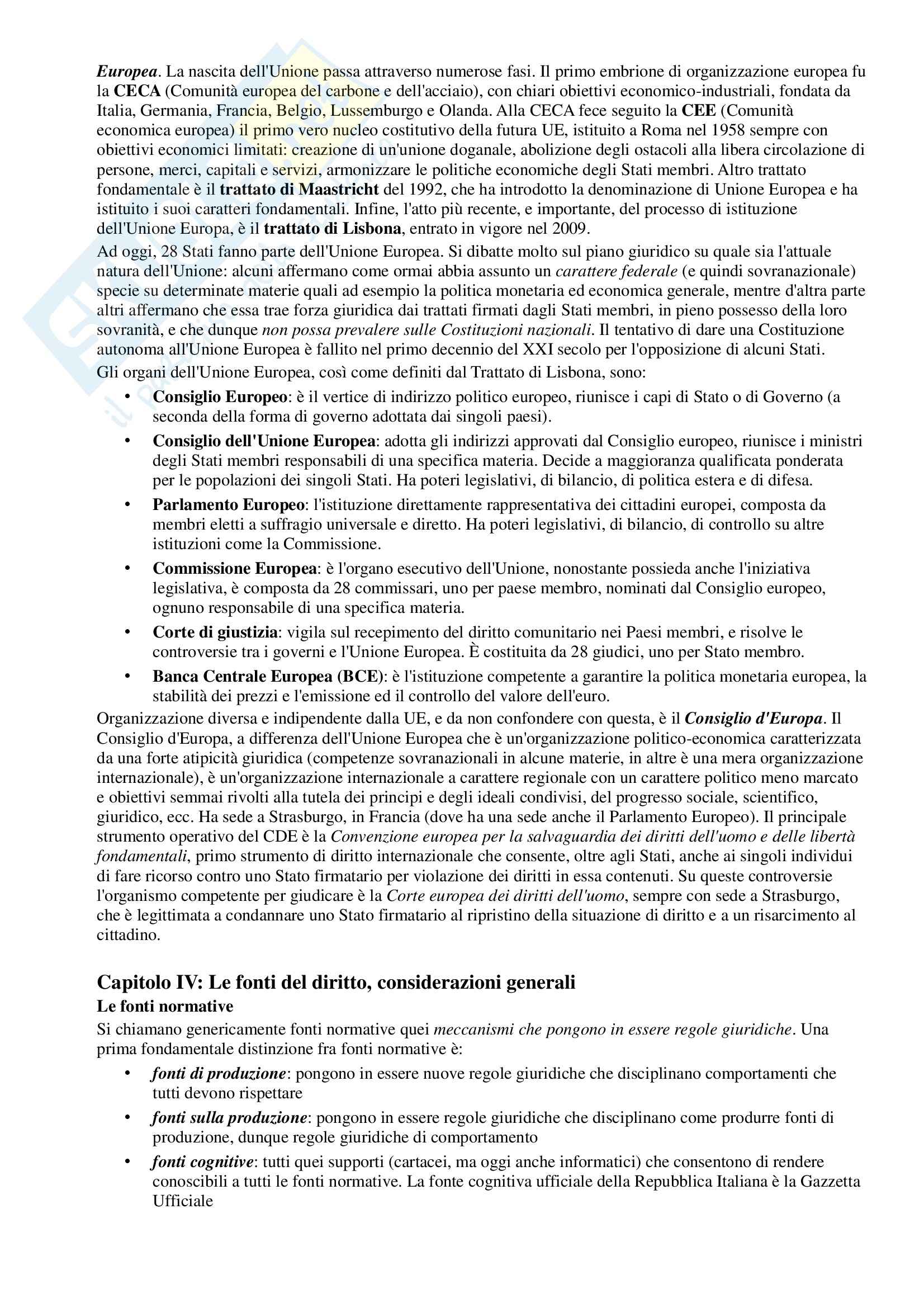 Europea. La nascita dell'Unione passa attraverso numerose fasi. Il primo embrione di organizzazione europea fu la CECA (Comunità europea del carbone e dell'acciaio), con chiari obiettivi economico-industriali, fondata da Italia, Germania, Francia, Belgio, Lussemburgo e Olanda. Alla CECA fece seguito la CEE (Comunità economica europea) il primo vero nucleo costitutivo della futura UE, istituito a Roma nel 1958 sempre con obiettivi economici limitati: creazione di un'unione doganale, abolizione degli ostacoli alla libera circolazione di persone, merci, capitali e servizi, armonizzare le politiche economiche degli Stati membri. Altro trattato fondamentale è il trattato di Maastricht del 1992, che ha introdotto la denominazione di Unione Europea e ha istituito i suoi caratteri fondamentali. Infine, l'atto più recente, e importante, del processo di istituzione dell'Unione Europa, è il trattato di Lisbona, entrato in vigore nel 2009.

Ad oggi, 28 Stati fanno parte dell'Unione Europea. Si dibatte molto sul piano giuridico su quale sia l'attuale natura dell'Unione: alcuni affermano come ormai abbia assunto un carattere federale (e quindi sovranazionale) specie su determinate materie quali ad esempio la politica monetaria ed economica generale, mentre d'altra parte altri affermano che essa trae forza giuridica dai trattati firmati dagli Stati membri, in pieno possesso della loro sovranità, e che dunque non possa prevalere sulle Costituzioni nazionali. Il tentativo di dare una Costituzione autonoma all'Unione Europea è fallito nel primo decennio del XXI secolo per l'opposizione di alcuni Stati.

Gli organi dell'Unione Europea, così come definiti dal Trattato di Lisbona, sono:

• Consiglio Europeo: è il vertice di indirizzo politico europeo, riunisce i capi di Stato o di Governo (a seconda della forma di governo adottata dai singoli paesi).
• Consiglio dell'Unione Europea: adotta gli indirizzi approvati dal Consiglio europeo, riunisce i ministri degli Stati membri responsabili di una specifica materia. Decide a maggioranza qualificata ponderata per le popolazioni dei singoli Stati. Ha poteri legislativi, di bilancio, di politica estera e di difesa.
• Parlamento Europeo: l'istituzione direttamente rappresentativa dei cittadini europei, composta da membri eletti a suffragio universale e diretto. Ha poteri legislativi, di bilancio, di controllo su altre istituzioni come la Commissione.
• Commissione Europea: è l'organo esecutivo dell'Unione, nonostante possieda anche l'iniziativa legislativa, è composta da 28 commissari, uno per paese membro, nominati dal Consiglio europeo, ognuno responsabile di una specifica materia.
• Corte di giustizia: vigila sul recepimento del diritto comunitario nei Paesi membri, e risolve le controversie tra i governi e l'Unione Europea. È costituita da 28 giudici, uno per Stato membro.
• Banca Centrale Europea (BCE): è l'istituzione competente a garantire la politica monetaria europea, la stabilità dei prezzi e l'emissione ed il controllo del valore dell'euro.

Organizzazione diversa e indipendente dalla UE, e da non confondere con questa, è il Consiglio d'Europa. Il Consiglio d'Europa, a differenza dell'Unione Europea che è un'organizzazione politico-economica caratterizzata da una forte atipicità giuridica (competenze sovranazionali in alcune materie, in altre è una mera organizzazione internazionale), è un'organizzazione internazionale a carattere regionale con un carattere politico meno marcato e obiettivi semmai rivolti alla tutela dei principi e degli ideali condivisi, del progresso sociale, scientifico, giuridico, ecc. Ha sede a Strasburgo, in Francia (dove ha una sede anche il Parlamento Europeo). Il principale strumento operativo del CDE è la Convenzione europea per la salvaguardia dei diritti dell'uomo e delle libertà fondamentali, primo strumento di diritto internazionale che consente, oltre agli Stati, anche ai singoli individui di fare ricorso contro uno Stato firmatario per violazione dei diritti in essa contenuti. Su queste controversie l'organismo competente per giudicare è la Corte europea dei diritti dell'uomo, sempre con sede a Strasburgo, che è legittimata a condannare uno Stato firmatario al ripristino della situazione di diritto e a un risarcimento al cittadino.

Capitolo IV: Le fonti del diritto, considerazioni generali

Le fonti normative

Si chiamano genericamente fonti normative quei meccanismi che pongono in essere regole giuridiche. Una prima fondamentale distinzione fra fonti normative è:

• fonti di produzione: pongono in essere nuove regole giuridiche che disciplinano comportamenti che tutti devono rispettare
• fonti sulla produzione: pongono in essere regole giuridiche che disciplinano come produrre fonti di produzione, dunque regole giuridiche di comportamento
• fonti cognitive: tutti quei supporti (cartacei, ma oggi anche informatici) che consentono di rendere conoscibili a tutti le fonti normative. La fonte cognitiva ufficiale della Repubblica Italiana è la Gazzetta Ufficiale